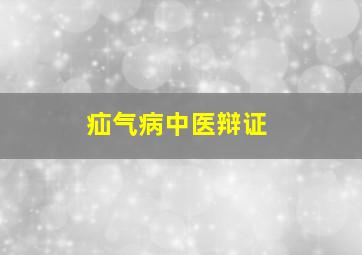 疝气病中医辩证